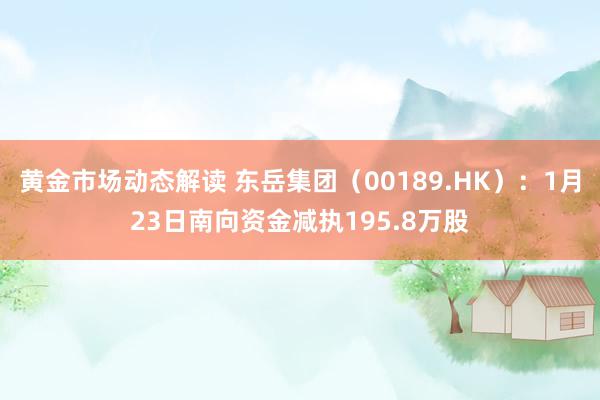 黄金市场动态解读 东岳集团（00189.HK）：1月23日南向资金减执195.8万股